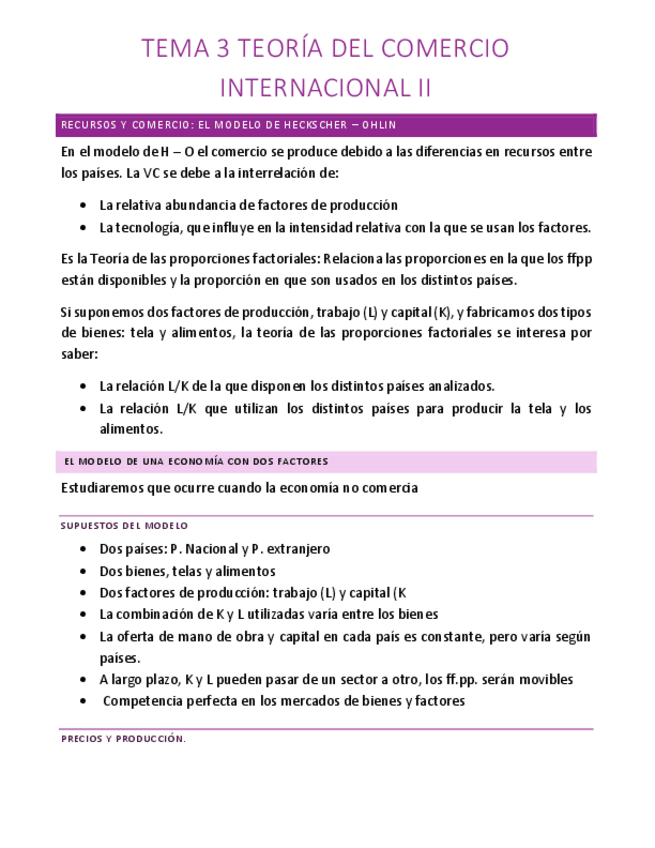 TEMA 3 TEORÍA DEL COMERCIO INTERNACIONAL II

RECURSOS Y COMERCIO: EL MODELO DE HECKSCHER – OHLIN

En el modelo de H – O el comercio se produce debido a las diferencias en recursos entre los países. La VC se debe a la interrelación de:

- La relativa abundancia de factores de producción
- La tecnología, que influye en la intensidad relativa con la que se usan los factores.

Es la Teoría de las proporciones factoriales: Relaciona las proporciones en la que los ffpp están disponibles y la proporción en que son usados en los distintos países.

Si suponemos dos factores de producción, trabajo (L) y capital (K), y fabricamos dos tipos de bienes: tela y alimentos, la teoría de las proporciones factoriales se interesa por saber:

- La relación L/K de la que disponen los distintos países analizados.
- La relación L/K que utilizan los distintos países para producir la tela y los alimentos.

EL MODELO DE UNA ECONOMÍA CON DOS FACTORES

Estudiaremos que ocurre cuando la economía no comercia

SUPUESTOS DEL MODELO

- Dos países: P. Nacional y P. extranjero
- Dos bienes, telas y alimentos
- Dos factores de producción: trabajo (L) y capital (K
- La combinación de K y L utilizadas varía entre los bienes
- La oferta de mano de obra y capital en cada país es constante, pero varía según países.
- A largo plazo, K y L pueden pasar de un sector a otro, los ff.pp. serán movibles
- Competencia perfecta en los mercados de bienes y factores

PRECIOS Y PRODUCCIÓN.